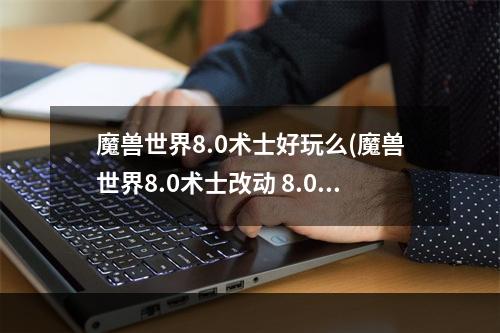 魔兽世界8.0术士好玩么(魔兽世界8.0术士改动 8.0...